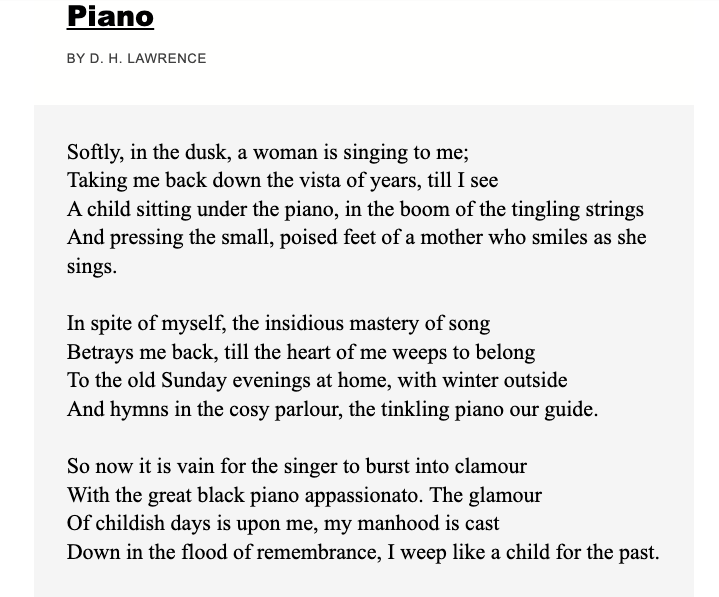 Piano

BY D. H. LAWRENCE

Softly, in the dusk, a woman is singing to me;
Taking me back down the vista of years, till I see
A child sitting under the piano, in the boom of the tingling strings
And pressing the small, poised feet of a mother who smiles as she sings.

In spite of myself, the insidious mastery of song
Betrays me back, till the heart of me weeps to belong
To the old Sunday evenings at home, with winter outside
And hymns in the cosy parlour, the tinkling piano our guide.

So now it is vain for the singer to burst into clamour
With the great black piano appassionato. The glamour
Of childish days is upon me, my manhood is cast
Down in the flood of remembrance, I weep like a child for the past.